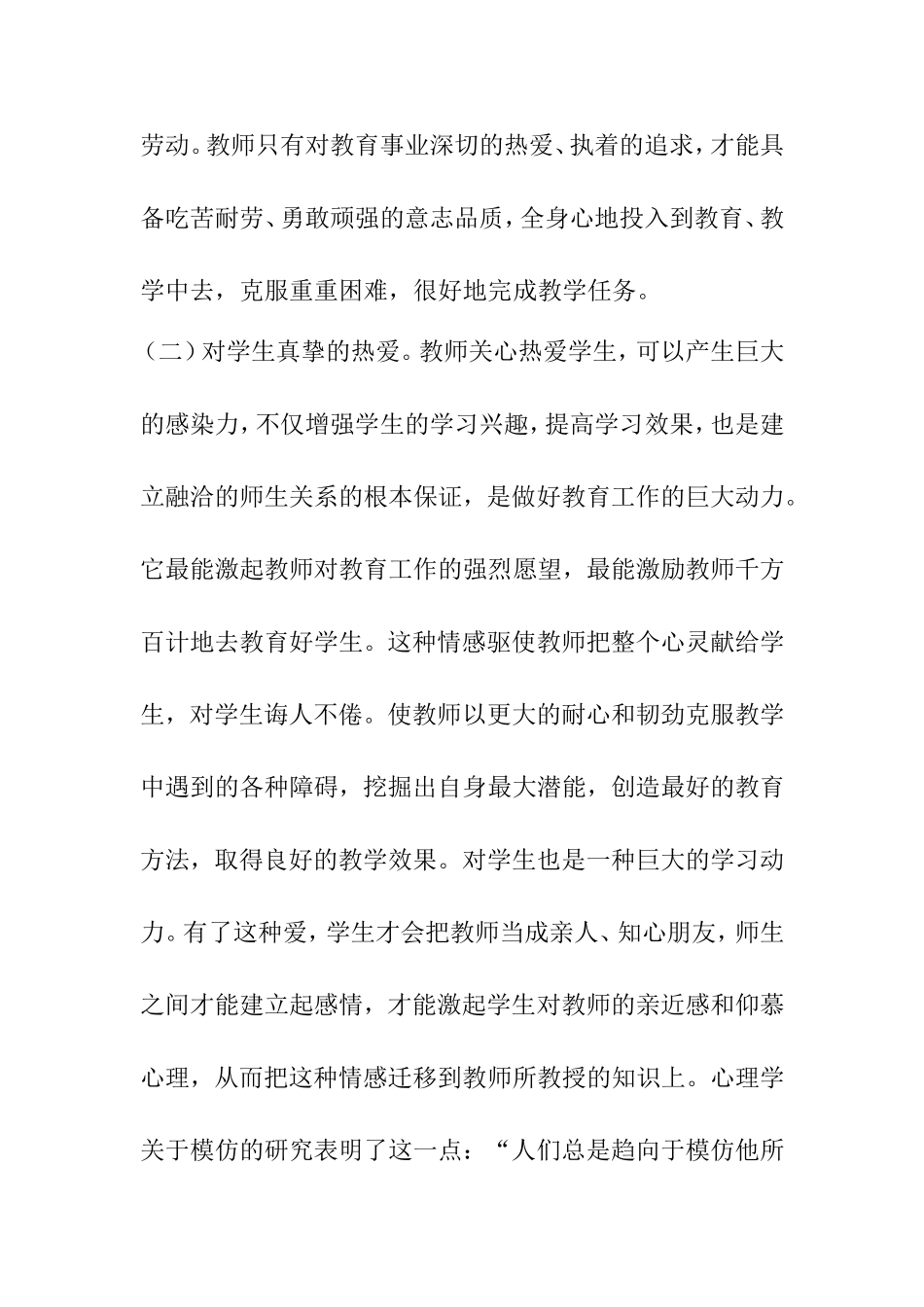 劳动。教师只有对教育事业深切的热爱、执着的追求，才能具备吃苦耐劳、勇敢顽强的意志品质，全身心地投入到教育、教学中去，克服重重困难，很好地完成教学任务。

（二）对学生真挚的热爱。教师关心热爱学生，可以产生巨大的感染力，不仅增强学生的学习兴趣，提高学习效果，也是建立融洽的师生关系的根本保证，是做好教育工作的巨大动力。它最能激起教师对教育工作的强烈愿望，最能激励教师千方百计地去教育好学生。这种情感驱使教师把整个心灵献给学生，对学生诲人不倦。使教师以更大的耐心和韧劲克服教学中遇到的各种障碍，挖掘出自身最大潜能，创造最好的教育方法，取得良好的教学效果。对学生也是一种巨大的学习动力。有了这种爱，学生才会把教师当成亲人、知心朋友，师生之间才能建立起感情，才能激起学生对教师的亲近感和仰慕心理，从而把这种情感迁移到教师所教授的知识上。心理学关于模仿的研究表明了这一点：“人们总是趋向于模仿他所